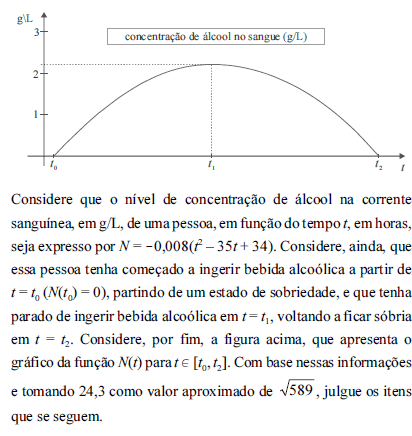 g\L

3

2

1

concentração de álcool no sangue (g/L)

$t_0$

$t_1$

$t_2$

$t$

Considere que o nível de concentração de álcool na corrente sanguínea, em g/L, de uma pessoa, em função do tempo $t$, em horas, seja expresso por $N = -0,008(t^2 - 35t + 34)$. Considere, ainda, que essa pessoa tenha começado a ingerir bebida alcoólica a partir de $t = t_0$ $(N(t_0) = 0)$, partindo de um estado de sobriedade, e que tenha parado de ingerir bebida alcoólica em $t = t_1$, voltando a ficar sóbria em $t = t_2$. Considere, por fim, a figura acima, que apresenta o gráfico da função $N(t)$ para $t \in [t_0, t_2]$. Com base nessas informações e tomando 24,3 como valor aproximado de $\sqrt{589}$, julgue os itens que se seguem.